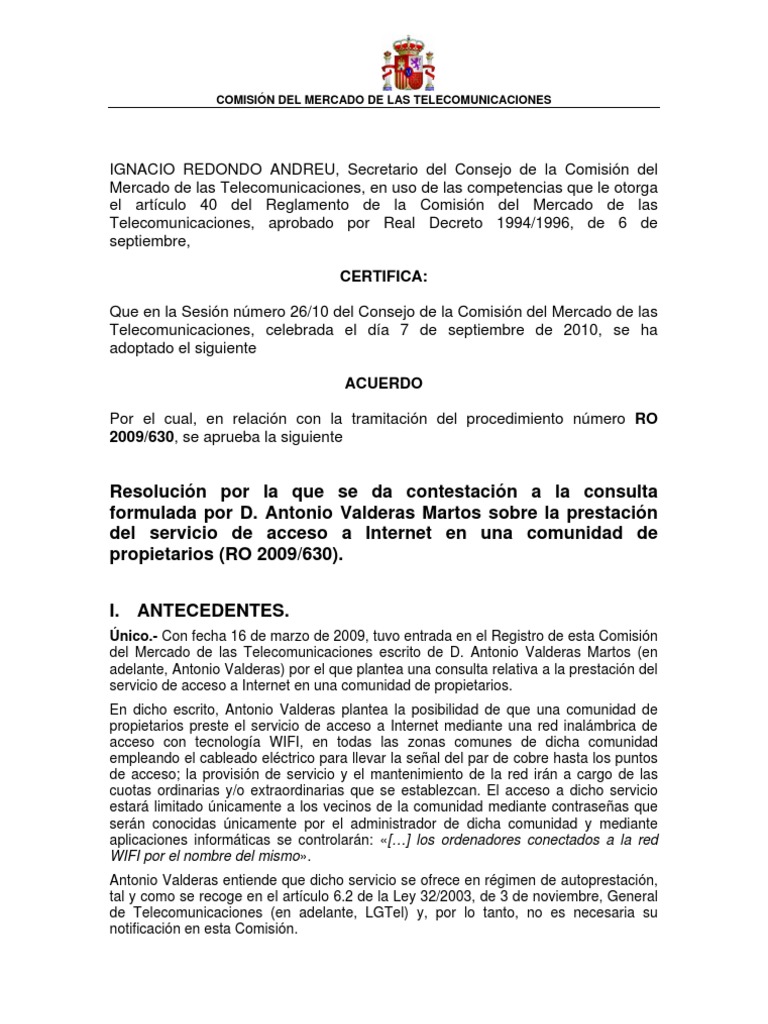 COMISIÓN DEL MERCADO DE LAS TELECOMUNICACIONES

IGNACIO REDONDO ANDREU, Secretario del Consejo de la Comisión del Mercado de las Telecomunicaciones, en uso de las competencias que le otorga el artículo 40 del Reglamento de la Comisión del Mercado de las Telecomunicaciones, aprobado por Real Decreto 1994/1996, de 6 de septiembre,

CERTIFICA:

Que en la Sesión número 26/10 del Consejo de la Comisión del Mercado de las Telecomunicaciones, celebrada el día 7 de septiembre de 2010, se ha adoptado el siguiente

ACUERDO

Por el cual, en relación con la tramitación del procedimiento número RO 2009/630, se aprueba la siguiente

Resolución por la que se da contestación a la consulta formulada por D. Antonio Valderas Martos sobre la prestación del servicio de acceso a Internet en una comunidad de propietarios (RO 2009/630).

I. ANTECEDENTES.

Único.- Con fecha 16 de marzo de 2009, tuvo entrada en el Registro de esta Comisión del Mercado de las Telecomunicaciones escrito de D. Antonio Valderas Martos (en adelante, Antonio Valderas) por el que plantea una consulta relativa a la prestación del servicio de acceso a Internet en una comunidad de propietarios.

En dicho escrito, Antonio Valderas plantea la posibilidad de que una comunidad de propietarios preste el servicio de acceso a Internet mediante una red inalámbrica de acceso con tecnología WIFI, en todas las zonas comunes de dicha comunidad empleando el cableado eléctrico para llevar la señal del par de cobre hasta los puntos de acceso; la provisión de servicio y el mantenimiento de la red irán a cargo de las cuotas ordinarias y/o extraordinarias que se establezcan. El acceso a dicho servicio estará limitado únicamente a los vecinos de la comunidad mediante contraseñas que serán conocidas únicamente por el administrador de dicha comunidad y mediante aplicaciones informáticas se controlarán: «[…] los ordenadores conectados a la red WIFI por el nombre del mismo».

Antonio Valderas entiende que dicho servicio se ofrece en régimen de autoprestación, tal y como se recoge en el artículo 6.2 de la Ley 32/2003, de 3 de noviembre, General de Telecomunicaciones (en adelante, LGTel) y, por lo tanto, no es necesaria su notificación en esta Comisión.